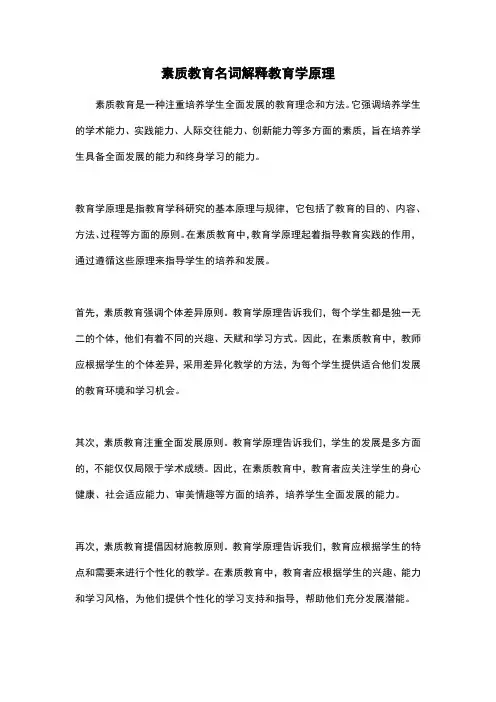 素质教育名词解释教育学原理

素质教育是一种注重培养学生全面发展的教育理念和方法。它强调培养学生的学术能力、实践能力、人际交往能力、创新能力等多方面的素质，旨在培养学生具备全面发展的能力和终身学习的能力。

教育学原理是指教育学科研究的基本原理与规律，它包括了教育的目的、内容、方法、过程等方面的原则。在素质教育中，教育学原理起着指导教育实践的作用，通过遵循这些原理来指导学生的培养和发展。

首先，素质教育强调个体差异原则。教育学原理告诉我们，每个学生都是独一无二的个体，他们有着不同的兴趣、天赋和学习方式。因此，在素质教育中，教师应根据学生的个体差异，采用差异化教学的方法，为每个学生提供适合他们发展的教育环境和学习机会。

其次，素质教育注重全面发展原则。教育学原理告诉我们，学生的发展是多方面的，不能仅仅局限于学术成绩。因此，在素质教育中，教育者应关注学生的身心健康、社会适应能力、审美情趣等方面的培养，培养学生全面发展的能力。

再次，素质教育提倡因材施教原则。教育学原理告诉我们，教育应根据学生的特点和需要来进行个性化的教学。在素质教育中，教育者应根据学生的兴趣、能力和学习风格，为他们提供个性化的学习支持和指导，帮助他们充分发展潜能。